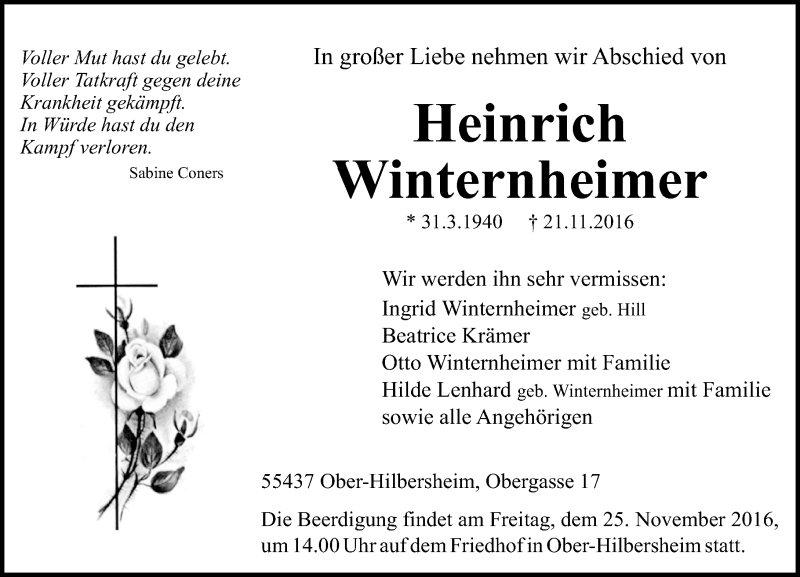 Voller Mut hast du gelebt.
Voller Tatkraft gegen deine
Krankheit gekämpft.
In Würde hast du den
Kampf verloren.
Sabine Coners

In großer Liebe nehmen wir Abschied von

Heinrich
Winternheimer

* 31.3.1940 † 21.11.2016

Wir werden ihn sehr vermissen:
Ingrid Winternheimer geb. Hill
Beatrice Krämer
Otto Winternheimer mit Familie
Hilde Lenhard geb. Winternheimer mit Familie
sowie alle Angehörigen

55437 Ober-Hilbersheim, Obergasse 17

Die Beerdigung findet am Freitag, dem 25. November 2016, um 14.00 Uhr auf dem Friedhof in Ober-Hilbersheim statt.